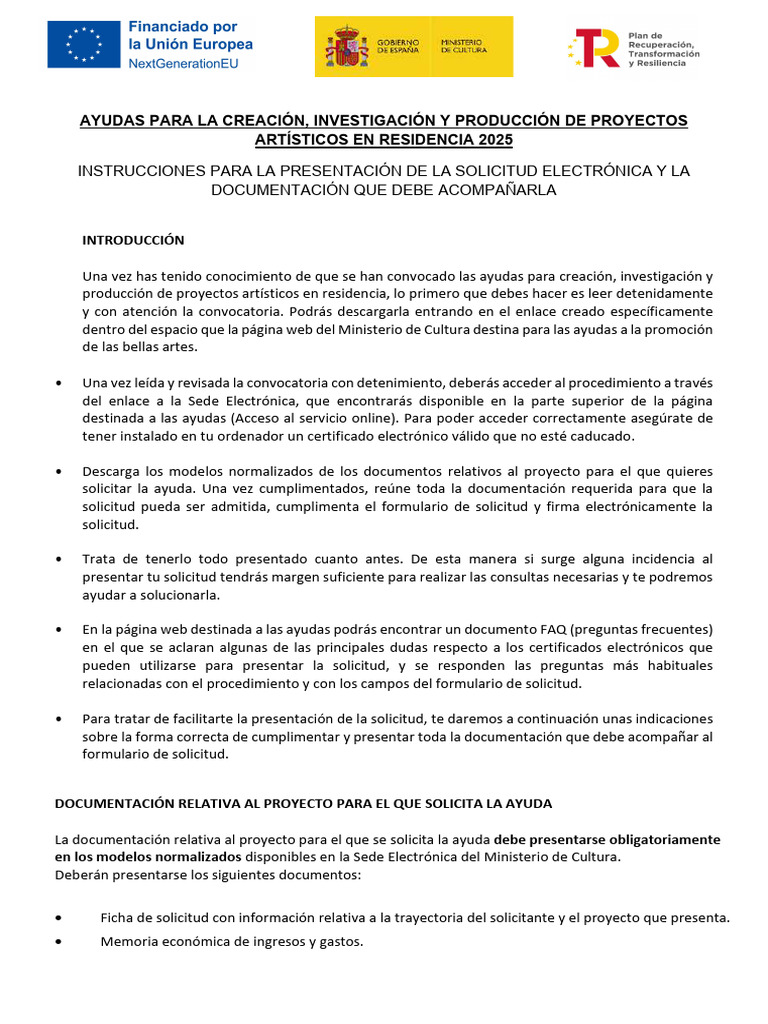 Financiado por la Unión Europea NextGenerationEU

GOBIERNO DE ESPAÑA MINISTERIO DE CULTURA

Plan de Recuperación, Transformación y Resiliencia

AYUDAS PARA LA CREACIÓN, INVESTIGACIÓN Y PRODUCCIÓN DE PROYECTOS ARTÍSTICOS EN RESIDENCIA 2025

INSTRUCCIONES PARA LA PRESENTACIÓN DE LA SOLICITUD ELECTRÓNICA Y LA DOCUMENTACIÓN QUE DEBE ACOMPAÑARLA

INTRODUCCIÓN

Una vez has tenido conocimiento de que se han convocado las ayudas para creación, investigación y producción de proyectos artísticos en residencia, lo primero que debes hacer es leer detenidamente y con atención la convocatoria. Podrás descargarla entrando en el enlace creado específicamente dentro del espacio que la página web del Ministerio de Cultura destina para las ayudas a la promoción de las bellas artes.

• Una vez leída y revisada la convocatoria con detenimiento, deberás acceder al procedimiento a través del enlace a la Sede Electrónica, que encontrarás disponible en la parte superior de la página destinada a las ayudas (Acceso al servicio online). Para poder acceder correctamente asegúrate de tener instalado en tu ordenador un certificado electrónico válido que no esté caducado.

• Descarga los modelos normalizados de los documentos relativos al proyecto para el que quieres solicitar la ayuda. Una vez cumplimentados, reúne toda la documentación requerida para que la solicitud pueda ser admitida, cumplimenta el formulario de solicitud y firma electrónicamente la solicitud.

• Trata de tenerlo todo presentado cuanto antes. De esta manera si surge alguna incidencia al presentar tu solicitud tendrás margen suficiente para realizar las consultas necesarias y te podremos ayudar a solucionarla.

• En la página web destinada a las ayudas podrás encontrar un documento FAQ (preguntas frecuentes) en el que se aclaran algunas de las principales dudas respecto a los certificados electrónicos que pueden utilizarse para presentar la solicitud, y se responden las preguntas más habituales relacionadas con el procedimiento y con los campos del formulario de solicitud.

• Para tratar de facilitarte la presentación de la solicitud, te daremos a continuación unas indicaciones sobre la forma correcta de cumplimentar y presentar toda la documentación que debe acompañar al formulario de solicitud.

DOCUMENTACIÓN RELATIVA AL PROYECTO PARA EL QUE SOLICITA LA AYUDA

La documentación relativa al proyecto para el que se solicita la ayuda debe presentarse obligatoriamente en los modelos normalizados disponibles en la Sede Electrónica del Ministerio de Cultura.
Deberán presentarse los siguientes documentos:

• Ficha de solicitud con información relativa a la trayectoria del solicitante y el proyecto que presenta.
• Memoria económica de ingresos y gastos.